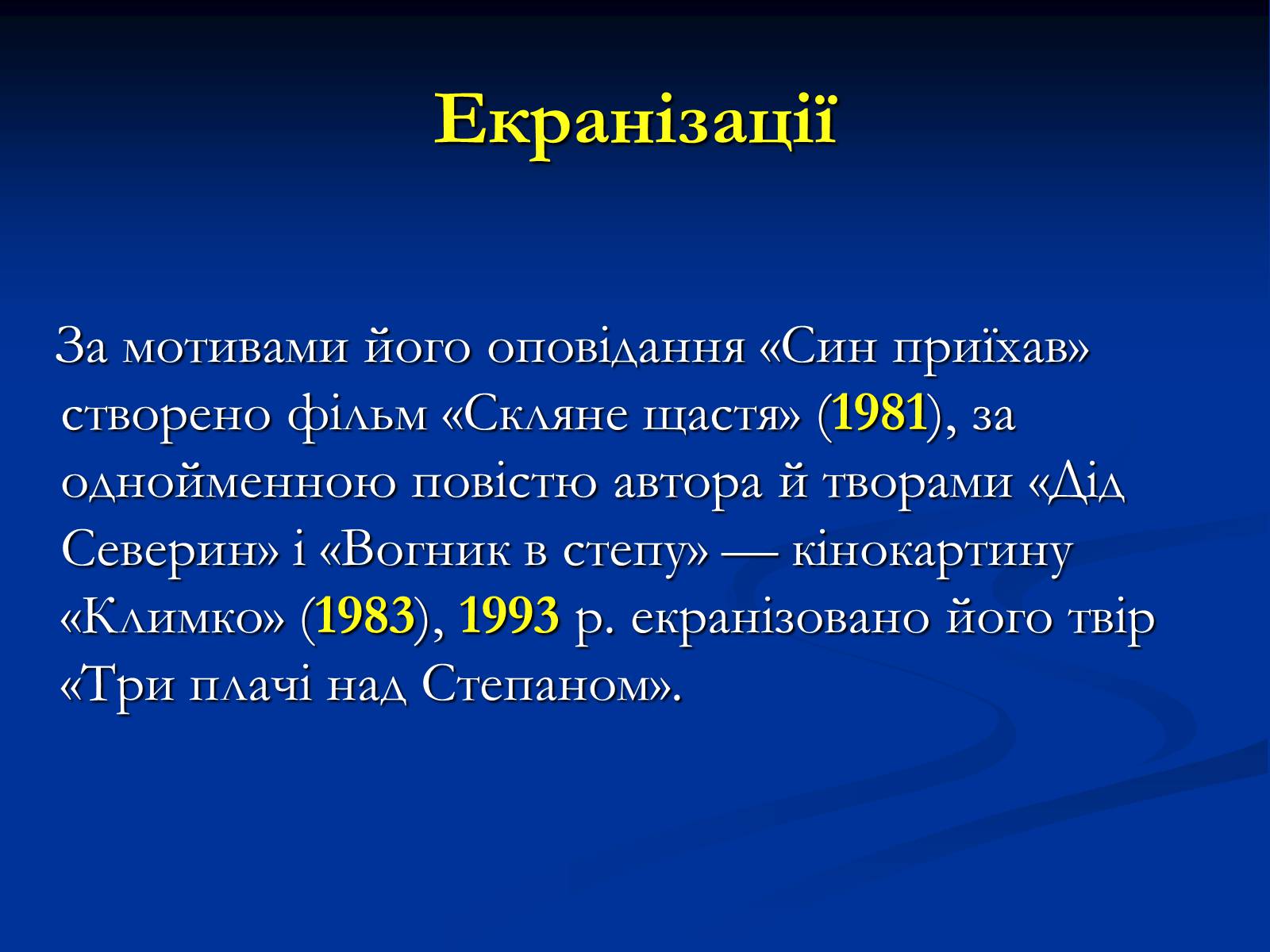 Екранізації

За мотивами його оповідання «Син приїхав» створено фільм «Скляне щастя» (1981), за однойменною повістю автора й творами «Дід Северин» і «Вогник в степу» — кінокартину «Климко» (1983), 1993 р. екранізовано його твір «Три плачі над Степаном».